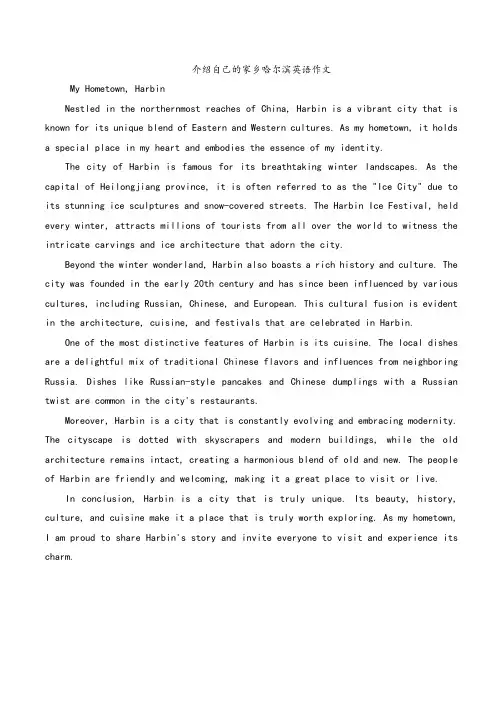 介绍自己的家乡哈尔滨英语作文

My Hometown, Harbin

Nestled in the northernmost reaches of China, Harbin is a vibrant city that is known for its unique blend of Eastern and Western cultures. As my hometown, it holds a special place in my heart and embodies the essence of my identity.

The city of Harbin is famous for its breathtaking winter landscapes. As the capital of Heilongjiang province, it is often referred to as the "Ice City" due to its stunning ice sculptures and snow-covered streets. The Harbin Ice Festival, held every winter, attracts millions of tourists from all over the world to witness the intricate carvings and ice architecture that adorn the city.

Beyond the winter wonderland, Harbin also boasts a rich history and culture. The city was founded in the early 20th century and has since been influenced by various cultures, including Russian, Chinese, and European. This cultural fusion is evident in the architecture, cuisine, and festivals that are celebrated in Harbin.

One of the most distinctive features of Harbin is its cuisine. The local dishes are a delightful mix of traditional Chinese flavors and influences from neighboring Russia. Dishes like Russian-style pancakes and Chinese dumplings with a Russian twist are common in the city's restaurants.

Moreover, Harbin is a city that is constantly evolving and embracing modernity. The cityscape is dotted with skyscrapers and modern buildings, while the old architecture remains intact, creating a harmonious blend of old and new. The people of Harbin are friendly and welcoming, making it a great place to visit or live.

In conclusion, Harbin is a city that is truly unique. Its beauty, history, culture, and cuisine make it a place that is truly worth exploring. As my hometown, I am proud to share Harbin's story and invite everyone to visit and experience its charm.